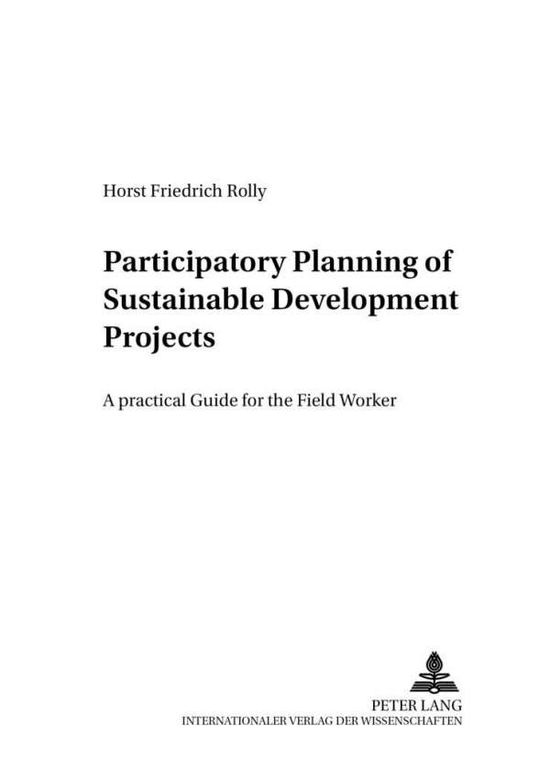 Horst Friedrich Rolly

Participatory Planning of Sustainable Development Projects

A practical Guide for the Field Worker

PETER LANG
INTERNATIONALER VERLAG DER WISSENSCHAFTEN